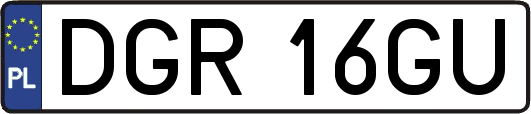 PL
DGR 16GU